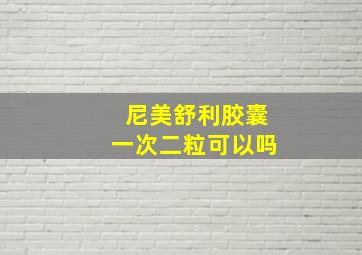 尼美舒利胶囊
一次二粒可以吗